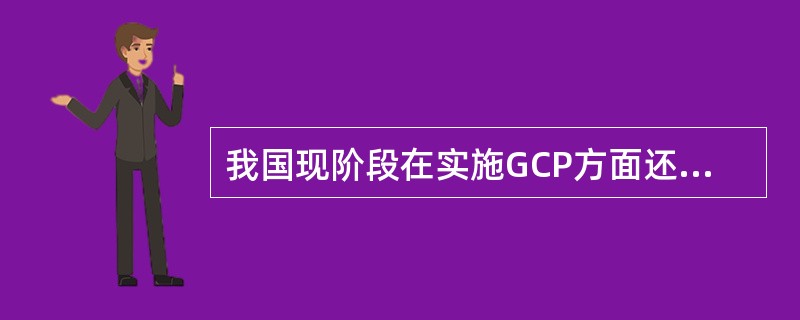 我国现阶段在实施GCP方面还...